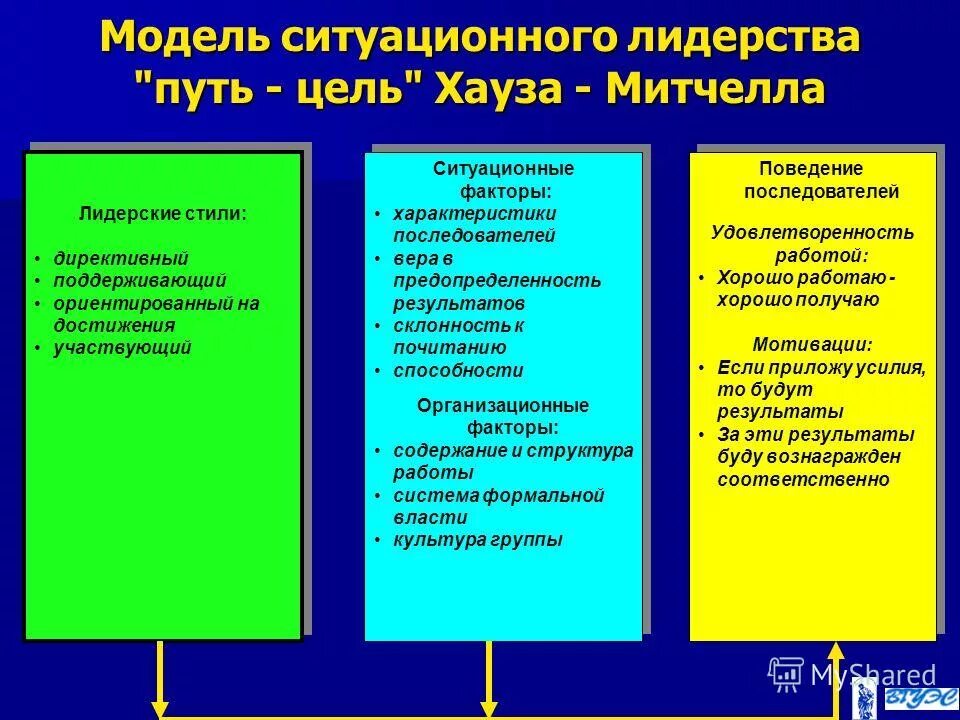 Модель ситуационного лидерства "путь - цель" Хауза - Митчелла

Лидерские стили:
• директивный
• поддерживающий
• ориентированный на достижения
• участвующий

Ситуационные факторы:
• характеристики последователей
• вера в предопределенность результатов
• склонность к почитанию
• способности

Организационные факторы:
• содержание и структура работы
• система формальной власти
• культура группы

Поведение последователей

Удовлетворенность работой:
• Хорошо работаю - хорошо получаю

Мотивации:
• Если приложу усилия, то будут результаты
• За эти результаты буду вознагражден соответственно

MyShared

ВГУЭС